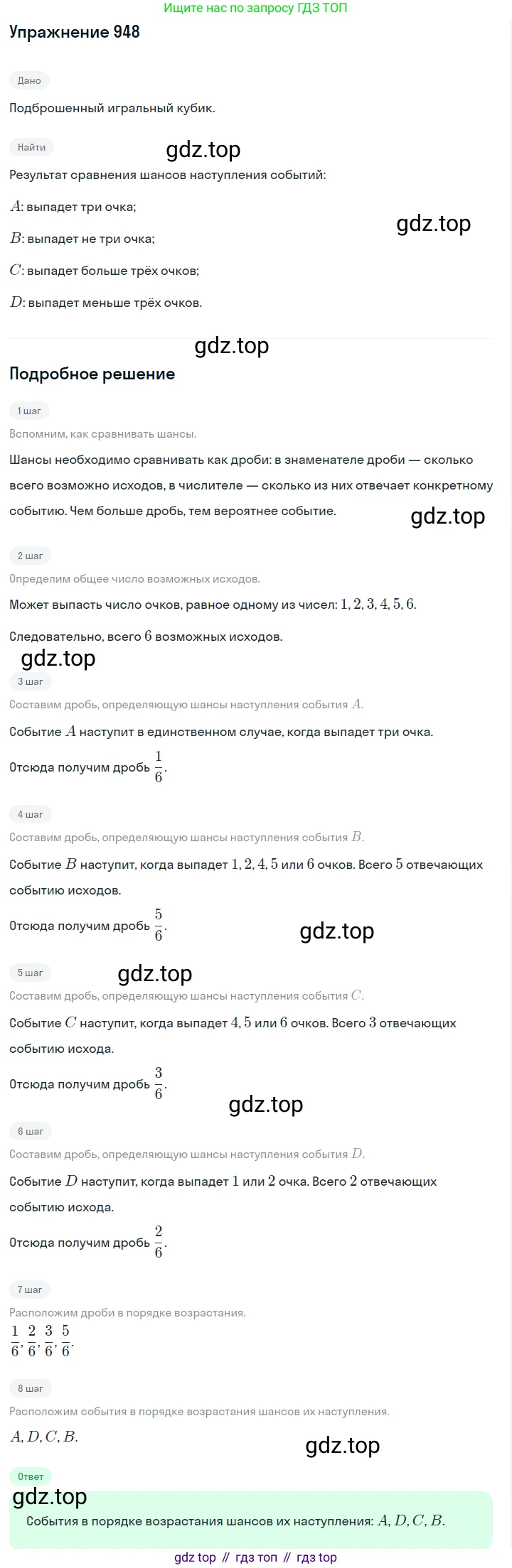 Ищите нас по запросу ГДЗ ТОП

Упражнение 948

Дано

Подброшенный игральный кубик.

Найти

Результат сравнения шансов наступления событий:

$A$: выпадет три очка;

$B$: выпадет не три очка;

$C$: выпадет больше трёх очков;

$D$: выпадет меньше трёх очков.

Подробное решение

1 шаг

Вспомним, как сравнивать шансы.

Шансы необходимо сравнивать как дроби: в знаменателе дроби — сколько всего возможно исходов, в числителе — сколько из них отвечает конкретному событию. Чем больше дробь, тем вероятнее событие.

2 шаг

Определим общее число возможных исходов.

Может выпасть число очков, равное одному из чисел: $1, 2, 3, 4, 5, 6$.

Следовательно, всего $6$ возможных исходов.

3 шаг

Составим дробь, определяющую шансы наступления события $A$.

Событие $A$ наступит в единственном случае, когда выпадет три очка.

Отсюда получим дробь $\frac{1}{6}$.

4 шаг

Составим дробь, определяющую шансы наступления события $B$.

Событие $B$ наступит, когда выпадет $1, 2, 4, 5$ или $6$ очков. Всего $5$ отвечающих событию исходов.

Отсюда получим дробь $\frac{5}{6}$.

5 шаг

Составим дробь, определяющую шансы наступления события $C$.

Событие $C$ наступит, когда выпадет $4, 5$ или $6$ очков. Всего $3$ отвечающих событию исхода.

Отсюда получим дробь $\frac{3}{6}$.

6 шаг

Составим дробь, определяющую шансы наступления события $D$.

Событие $D$ наступит, когда выпадет $1$ или $2$ очка. Всего $2$ отвечающих событию исхода.

Отсюда получим дробь $\frac{2}{6}$.

7 шаг

Расположим дроби в порядке возрастания.

$\frac{1}{6}, \frac{2}{6}, \frac{3}{6}, \frac{5}{6}$.

8 шаг

Расположим события в порядке возрастания шансов их наступления.

$A, D, C, B$.

Ответ

События в порядке возрастания шансов их наступления: $A, D, C, B$.

gdz top // гдз топ // гдз top

gdz.top